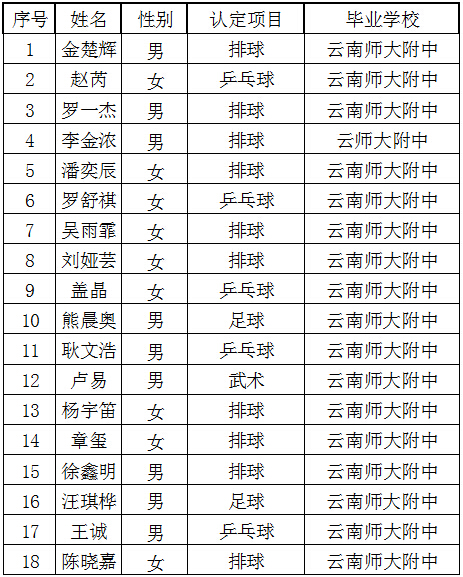 | 序号 | 姓名 | 性别 | 认定项目 | 毕业学校 |
|---|---|---|---|---|
| 1 | 金楚辉 | 男 | 排球 | 云南师大附中 |
| 2 | 赵芮 | 女 | 乒乓球 | 云南师大附中 |
| 3 | 罗一杰 | 男 | 排球 | 云南师大附中 |
| 4 | 李金浓 | 男 | 排球 | 云师大附中 |
| 5 | 潘奕辰 | 女 | 排球 | 云南师大附中 |
| 6 | 罗舒祺 | 女 | 乒乓球 | 云南师大附中 |
| 7 | 吴雨霏 | 女 | 排球 | 云南师大附中 |
| 8 | 刘娅芸 | 女 | 排球 | 云南师大附中 |
| 9 | 盖晶 | 女 | 乒乓球 | 云南师大附中 |
| 10 | 熊晨奥 | 男 | 足球 | 云南师大附中 |
| 11 | 耿文浩 | 男 | 乒乓球 | 云南师大附中 |
| 12 | 卢易 | 男 | 武术 | 云南师大附中 |
| 13 | 杨宇笛 | 女 | 排球 | 云南师大附中 |
| 14 | 章玺 | 女 | 排球 | 云南师大附中 |
| 15 | 徐鑫明 | 男 | 排球 | 云南师大附中 |
| 16 | 汪琪桦 | 男 | 足球 | 云南师大附中 |
| 17 | 王诚 | 男 | 乒乓球 | 云南师大附中 |
| 18 | 陈晓嘉 | 女 | 排球 | 云南师大附中 |